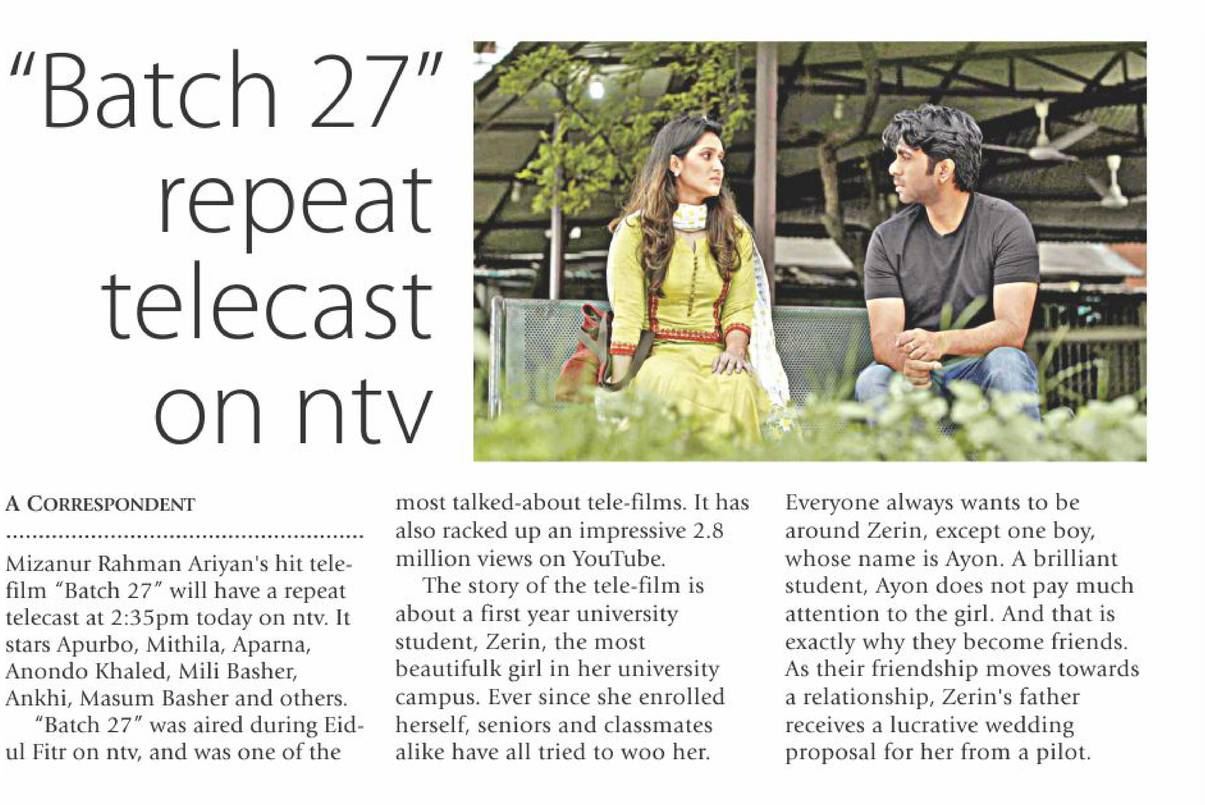 "Batch 27" repeat telecast on ntv

A CORRESPONDENT

Mizanur Rahman Ariyan's hit tele-film "Batch 27" will have a repeat telecast at 2:35pm today on ntv. It stars Apurbo, Mithila, Aparna, Anondo Khaled, Mili Basher, Ankhi, Masum Basher and others.

"Batch 27" was aired during Eid-ul Fitr on ntv, and was one of the most talked-about tele-films. It has also racked up an impressive 2.8 million views on YouTube.

The story of the tele-film is about a first year university student, Zerin, the most beautifulk girl in her university campus. Ever since she enrolled herself, seniors and classmates alike have all tried to woo her. Everyone always wants to be around Zerin, except one boy, whose name is Ayon. A brilliant student, Ayon does not pay much attention to the girl. And that is exactly why they become friends. As their friendship moves towards a relationship, Zerin's father receives a lucrative wedding proposal for her from a pilot.